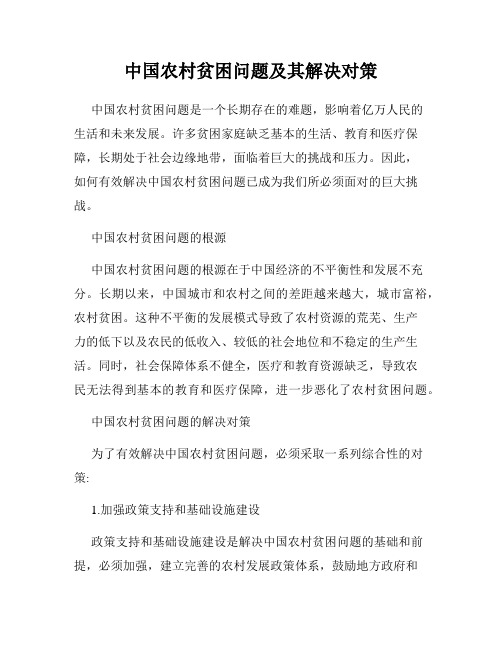 中国农村贫困问题及其解决对策

中国农村贫困问题是一个长期存在的难题，影响着亿万人民的生活和未来发展。许多贫困家庭缺乏基本的生活、教育和医疗保障，长期处于社会边缘地带，面临着巨大的挑战和压力。因此，如何有效解决中国农村贫困问题已成为我们所必须面对的巨大挑战。

中国农村贫困问题的根源

中国农村贫困问题的根源在于中国经济的不平衡性和发展不充分。长期以来，中国城市和农村之间的差距越来越大，城市富裕，农村贫困。这种不平衡的发展模式导致了农村资源的荒芜、生产力的低下以及农民的低收入、较低的社会地位和不稳定的生产生活。同时，社会保障体系不健全，医疗和教育资源缺乏，导致农民无法得到基本的教育和医疗保障，进一步恶化了农村贫困问题。

中国农村贫困问题的解决对策

为了有效解决中国农村贫困问题，必须采取一系列综合性的对策:

1.加强政策支持和基础设施建设

政策支持和基础设施建设是解决中国农村贫困问题的基础和前提，必须加强，建立完善的农村发展政策体系，鼓励地方政府和